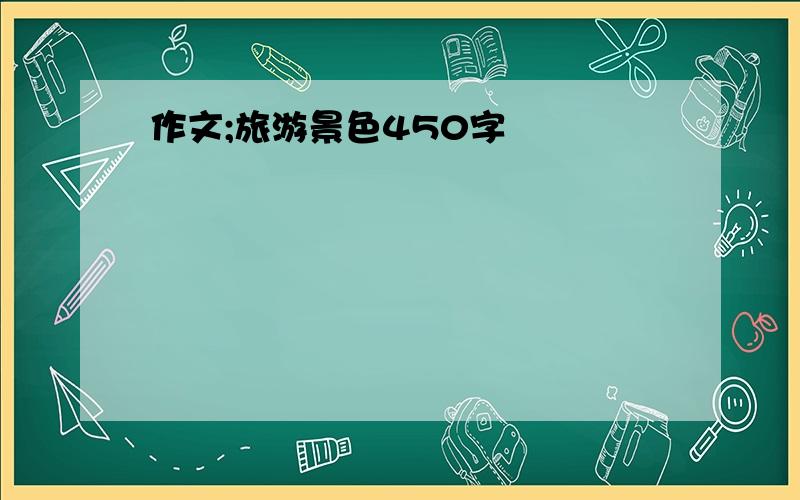 作文;旅游景色450字